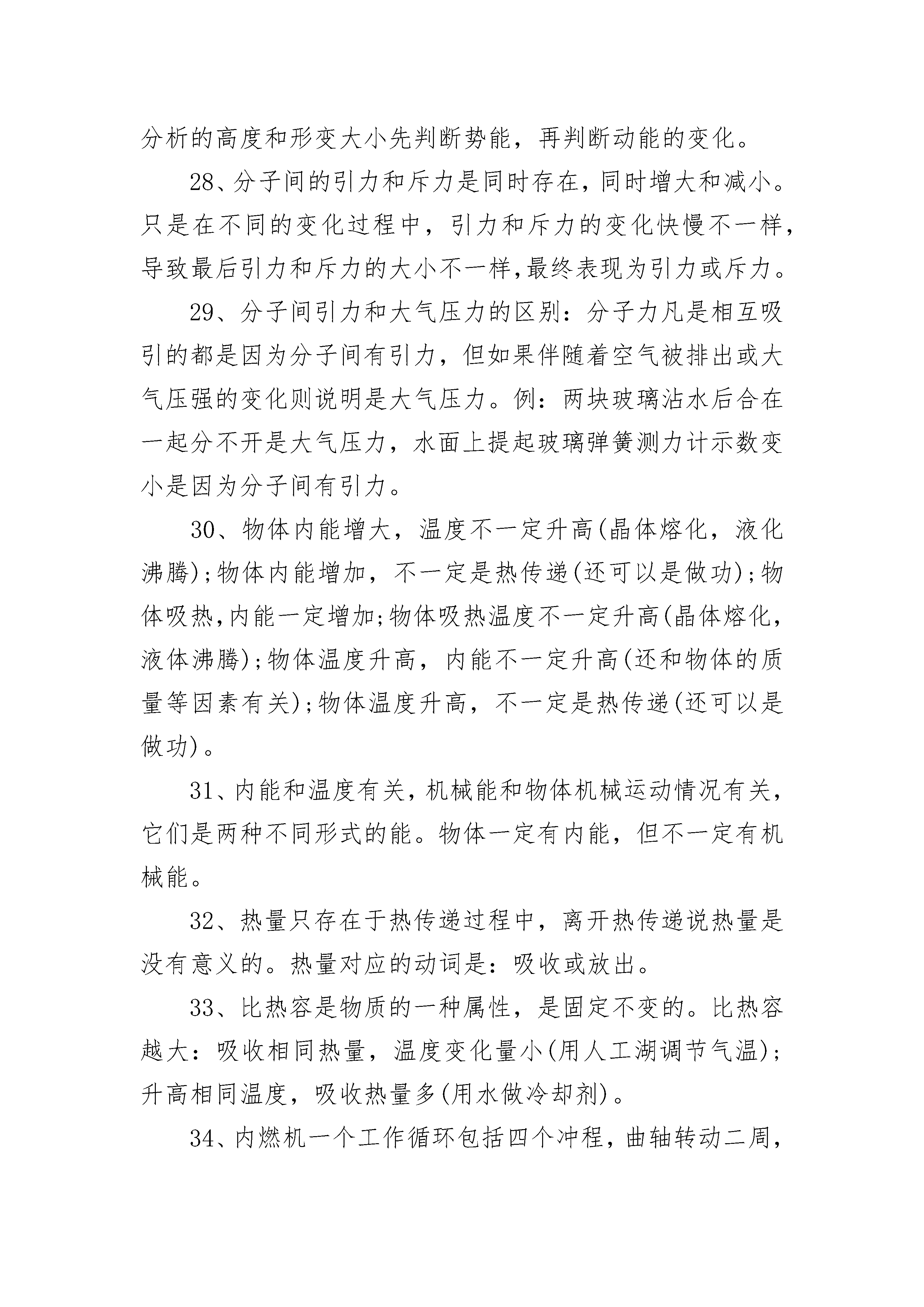 分析的高度和形变大小先判断势能，再判断动能的变化。

28、分子间的引力和斥力是同时存在，同时增大和减小。只是在不同的变化过程中，引力和斥力的变化快慢不一样，导致最后引力和斥力的大小不一样,最终表现为引力或斥力。

29、分子间引力和大气压力的区别：分子力凡是相互吸引的都是因为分子间有引力，但如果伴随着空气被排出或大气压强的变化则说明是大气压力。例：两块玻璃沾水后合在一起分不开是大气压力，水面上提起玻璃弹簧测力计示数变小是因为分子间有引力。

30、物体内能增大，温度不一定升高(晶体熔化，液化沸腾);物体内能增加，不一定是热传递(还可以是做功);物体吸热,内能一定增加;物体吸热温度不一定升高(晶体熔化,液体沸腾);物体温度升高，内能不一定升高(还和物体的质量等因素有关);物体温度升高，不一定是热传递(还可以是做功)。

31、内能和温度有关,机械能和物体机械运动情况有关,它们是两种不同形式的能。物体一定有内能，但不一定有机械能。

32、热量只存在于热传递过程中，离开热传递说热量是没有意义的。热量对应的动词是：吸收或放出。

33、比热容是物质的一种属性，是固定不变的。比热容越大：吸收相同热量，温度变化量小(用人工湖调节气温);升高相同温度，吸收热量多(用水做冷却剂)。

34、内燃机一个工作循环包括四个冲程，曲轴转动二周，